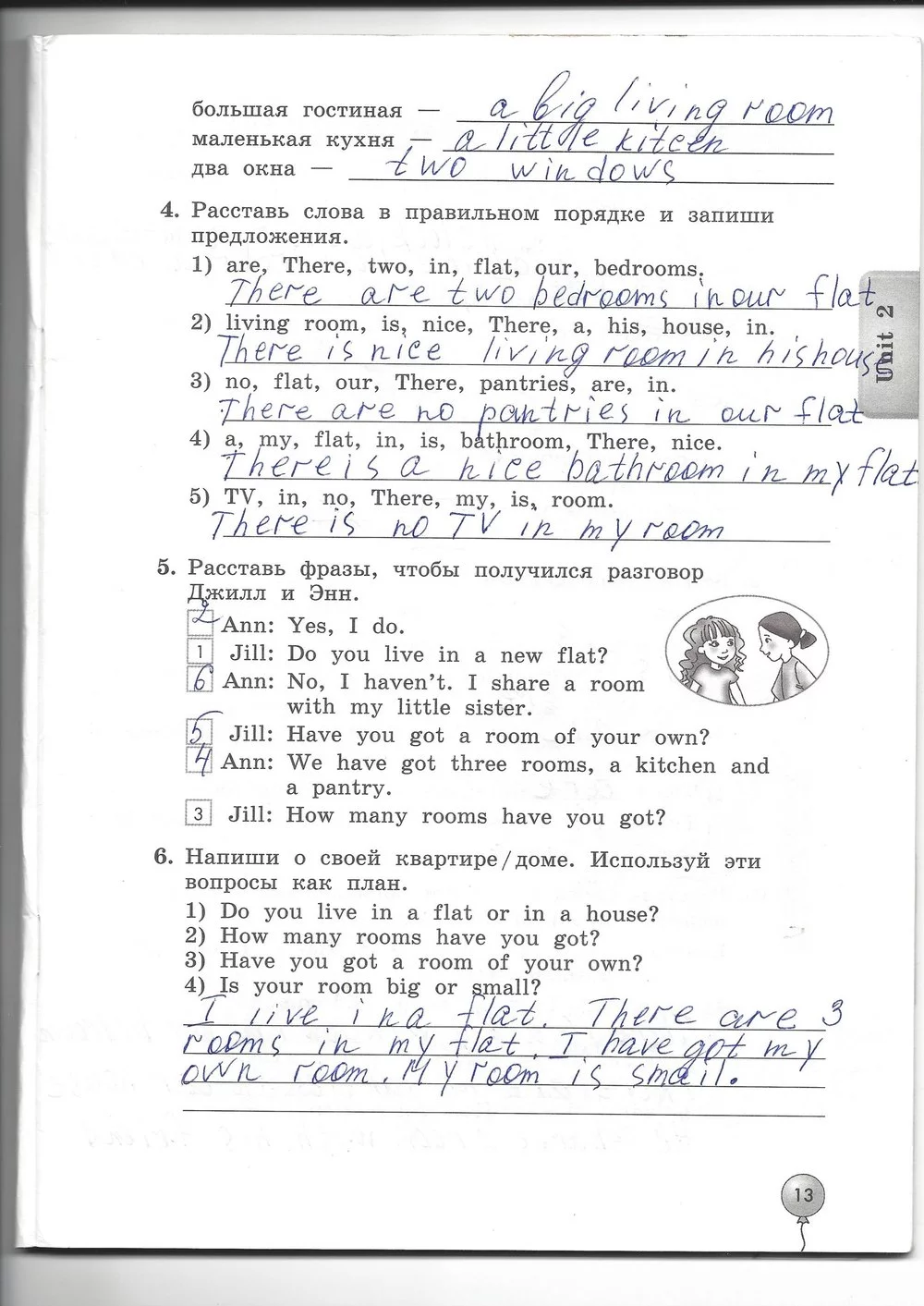 большая гостиная — a big living room
маленькая кухня — a little kitcen
два окна — two windows

4. Расставь слова в правильном порядке и запиши предложения.
1) are, There, two, in, flat, our, bedrooms.
There are two bedrooms in our flat
2) living room, is, nice, There, a, his, house, in.
There is nice living room in his house
3) no, flat, our, There, pantries, are, in.
There are no pantries in our flat
4) a, my, flat, in, is, bathroom, There, nice.
There is a nice bathroom in my flat
5) TV, in, no, There, my, is, room.
There is no TV in my room

Unit 2

5. Расставь фразы, чтобы получился разговор Джилл и Энн.
2 Ann: Yes, I do.
1 Jill: Do you live in a new flat?
6 Ann: No, I haven't. I share a room with my little sister.
5 Jill: Have you got a room of your own?
4 Ann: We have got three rooms, a kitchen and a pantry.
3 Jill: How many rooms have you got?

6. Напиши о своей квартире/доме. Используй эти вопросы как план.
1) Do you live in a flat or in a house?
2) How many rooms have you got?
3) Have you got a room of your own?
4) Is your room big or small?
I live in a flat. There are 3 rooms in my flat. I have got my own room. My room is small.

13